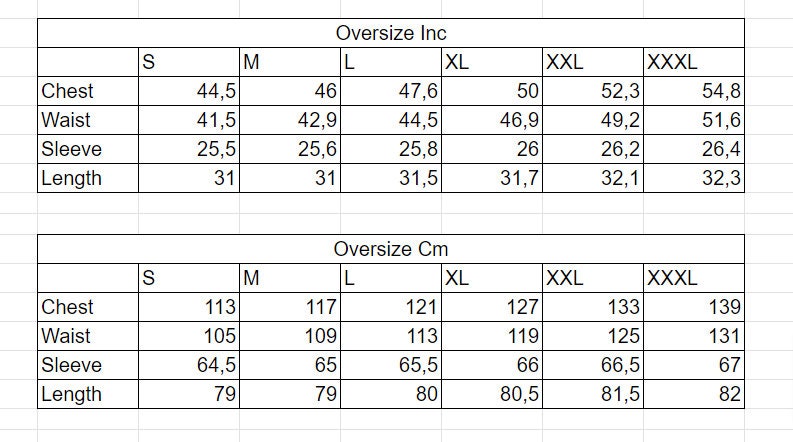 Oversize Inc

| | S | M | L | XL | XXL | XXXL |
|---|---|---|---|---|---|---|
| Chest | 44,5 | 46 | 47,6 | 50 | 52,3 | 54,8 |
| Waist | 41,5 | 42,9 | 44,5 | 46,9 | 49,2 | 51,6 |
| Sleeve | 25,5 | 25,6 | 25,8 | 26 | 26,2 | 26,4 |
| Length | 31 | 31 | 31,5 | 31,7 | 32,1 | 32,3 |

Oversize Cm

| | S | M | L | XL | XXL | XXXL |
|---|---|---|---|---|---|---|
| Chest | 113 | 117 | 121 | 127 | 133 | 139 |
| Waist | 105 | 109 | 113 | 119 | 125 | 131 |
| Sleeve | 64,5 | 65 | 65,5 | 66 | 66,5 | 67 |
| Length | 79 | 79 | 80 | 80,5 | 81,5 | 82 |